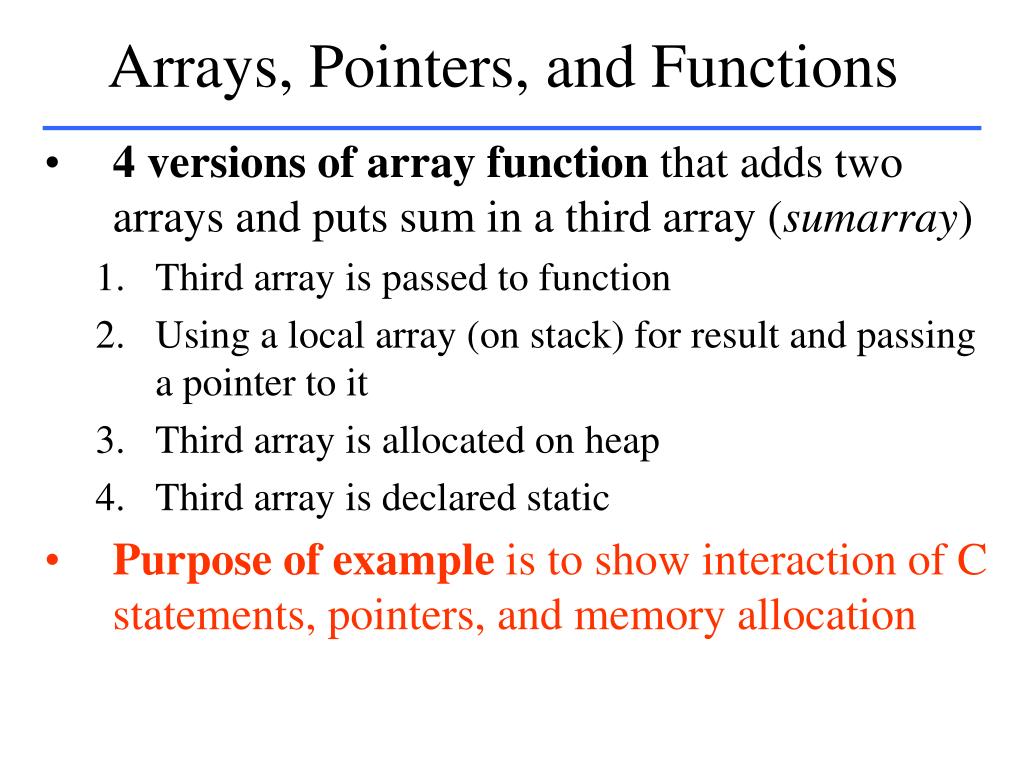 Arrays, Pointers, and Functions

• 4 versions of array function that adds two arrays and puts sum in a third array (sumarray)
1. Third array is passed to function
2. Using a local array (on stack) for result and passing a pointer to it
3. Third array is allocated on heap
4. Third array is declared static

• Purpose of example is to show interaction of C statements, pointers, and memory allocation